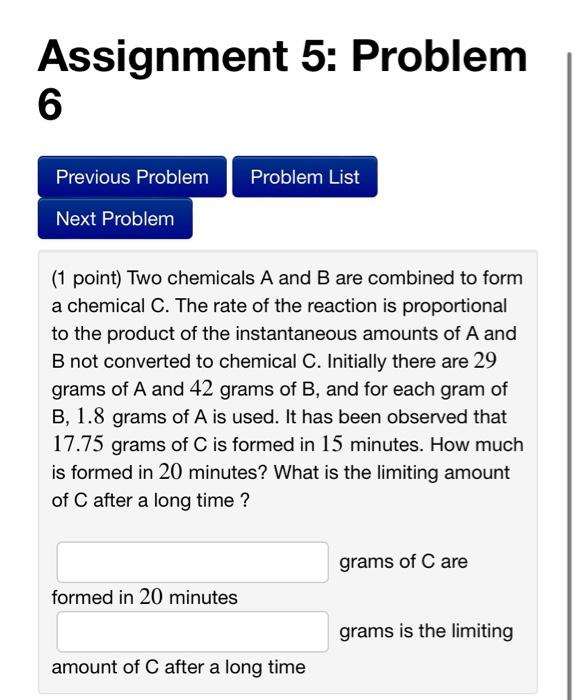 Assignment 5: Problem 6

Previous Problem
Problem List
Next Problem

(1 point) Two chemicals A and B are combined to form a chemical C. The rate of the reaction is proportional to the product of the instantaneous amounts of A and B not converted to chemical C. Initially there are $29$ grams of A and $42$ grams of B, and for each gram of B, $1.8$ grams of A is used. It has been observed that $17.75$ grams of C is formed in $15$ minutes. How much is formed in $20$ minutes? What is the limiting amount of C after a long time ?

grams of C are formed in $20$ minutes

grams is the limiting amount of C after a long time